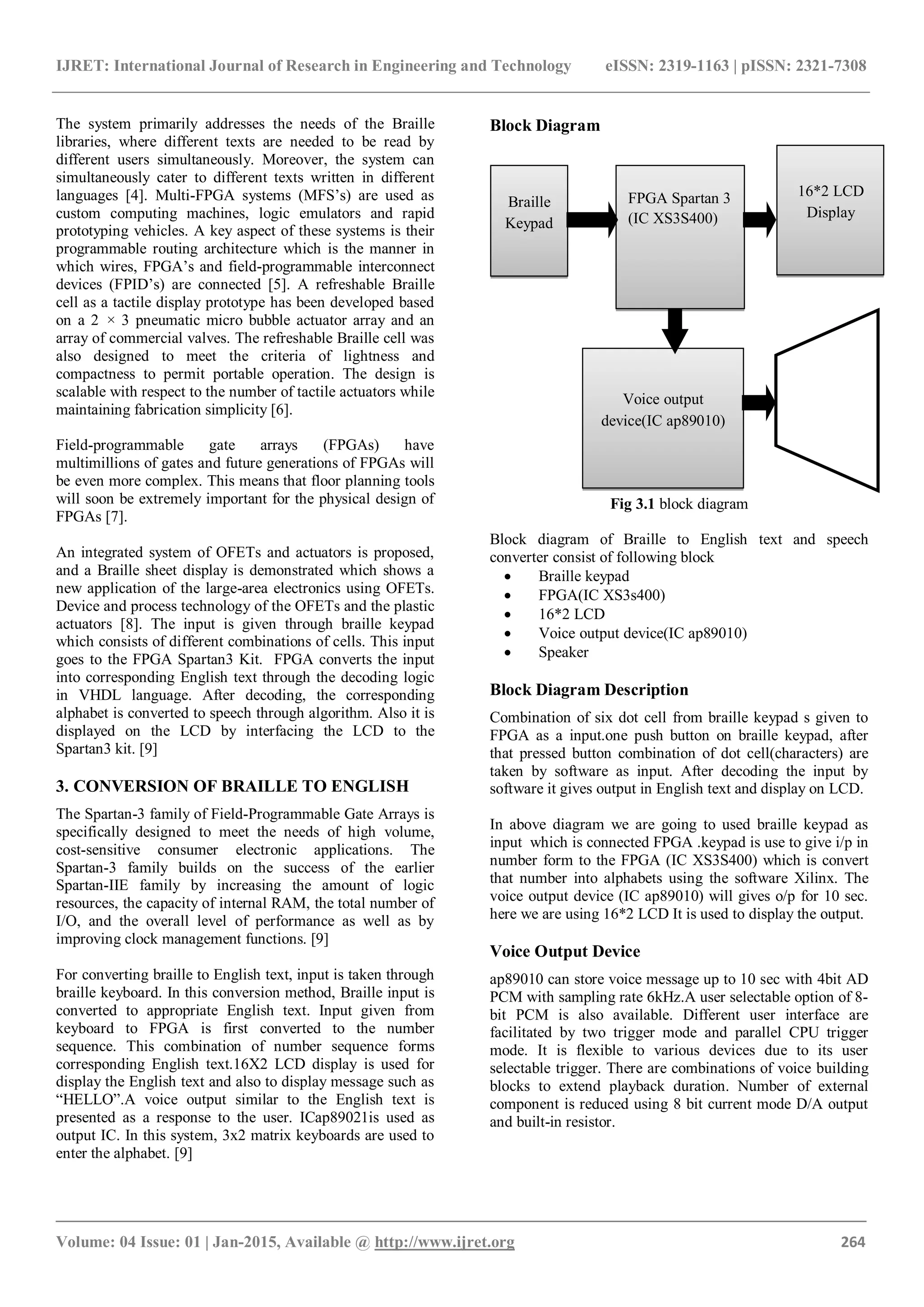 IJRET: International Journal of Research in Engineering and Technology eISSN: 2319-1163 | pISSN: 2321-7308

The system primarily addresses the needs of the Braille libraries, where different texts are needed to be read by different users simultaneously. Moreover, the system can simultaneously cater to different texts written in different languages [4]. Multi-FPGA systems (MFS's) are used as custom computing machines, logic emulators and rapid prototyping vehicles. A key aspect of these systems is their programmable routing architecture which is the manner in which wires, FPGA's and field-programmable interconnect devices (FPID's) are connected [5]. A refreshable Braille cell as a tactile display prototype has been developed based on a 2 × 3 pneumatic micro bubble actuator array and an array of commercial valves. The refreshable Braille cell was also designed to meet the criteria of lightness and compactness to permit portable operation. The design is scalable with respect to the number of tactile actuators while maintaining fabrication simplicity [6].

Field-programmable gate arrays (FPGAs) have multimillions of gates and future generations of FPGAs will be even more complex. This means that floor planning tools will soon be extremely important for the physical design of FPGAs [7].

An integrated system of OFETs and actuators is proposed, and a Braille sheet display is demonstrated which shows a new application of the large-area electronics using OFETs. Device and process technology of the OFETs and the plastic actuators [8]. The input is given through braille keypad which consists of different combinations of cells. This input goes to the FPGA Spartan3 Kit. FPGA converts the input into corresponding English text through the decoding logic in VHDL language. After decoding, the corresponding alphabet is converted to speech through algorithm. Also it is displayed on the LCD by interfacing the LCD to the Spartan3 kit. [9]

3. CONVERSION OF BRAILLE TO ENGLISH

The Spartan-3 family of Field-Programmable Gate Arrays is specifically designed to meet the needs of high volume, cost-sensitive consumer electronic applications. The Spartan-3 family builds on the success of the earlier Spartan-IIE family by increasing the amount of logic resources, the capacity of internal RAM, the total number of I/O, and the overall level of performance as well as by improving clock management functions. [9]

For converting braille to English text, input is taken through braille keyboard. In this conversion method, Braille input is converted to appropriate English text. Input given from keyboard to FPGA is first converted to the number sequence. This combination of number sequence forms corresponding English text.16X2 LCD display is used for display the English text and also to display message such as "HELLO".A voice output similar to the English text is presented as a response to the user. ICap89021is used as output IC. In this system, 3x2 matrix keyboards are used to enter the alphabet. [9]

Block Diagram

Braille Keypad

FPGA Spartan 3 (IC XS3S400)

16*2 LCD Display

Voice output device(IC ap89010)

Fig 3.1 block diagram

Block diagram of Braille to English text and speech converter consist of following block
• Braille keypad
• FPGA(IC XS3s400)
• 16*2 LCD
• Voice output device(IC ap89010)
• Speaker

Block Diagram Description

Combination of six dot cell from braille keypad s given to FPGA as a input.one push button on braille keypad, after that pressed button combination of dot cell(characters) are taken by software as input. After decoding the input by software it gives output in English text and display on LCD.

In above diagram we are going to used braille keypad as input which is connected FPGA .keypad is use to give i/p in number form to the FPGA (IC XS3S400) which is convert that number into alphabets using the software Xilinx. The voice output device (IC ap89010) will gives o/p for 10 sec. here we are using 16*2 LCD It is used to display the output.

Voice Output Device

ap89010 can store voice message up to 10 sec with 4bit AD PCM with sampling rate 6kHz.A user selectable option of 8-bit PCM is also available. Different user interface are facilitated by two trigger mode and parallel CPU trigger mode. It is flexible to various devices due to its user selectable trigger. There are combinations of voice building blocks to extend playback duration. Number of external component is reduced using 8 bit current mode D/A output and built-in resistor.

Volume: 04 Issue: 01 | Jan-2015, Available @ http://www.ijret.org 264